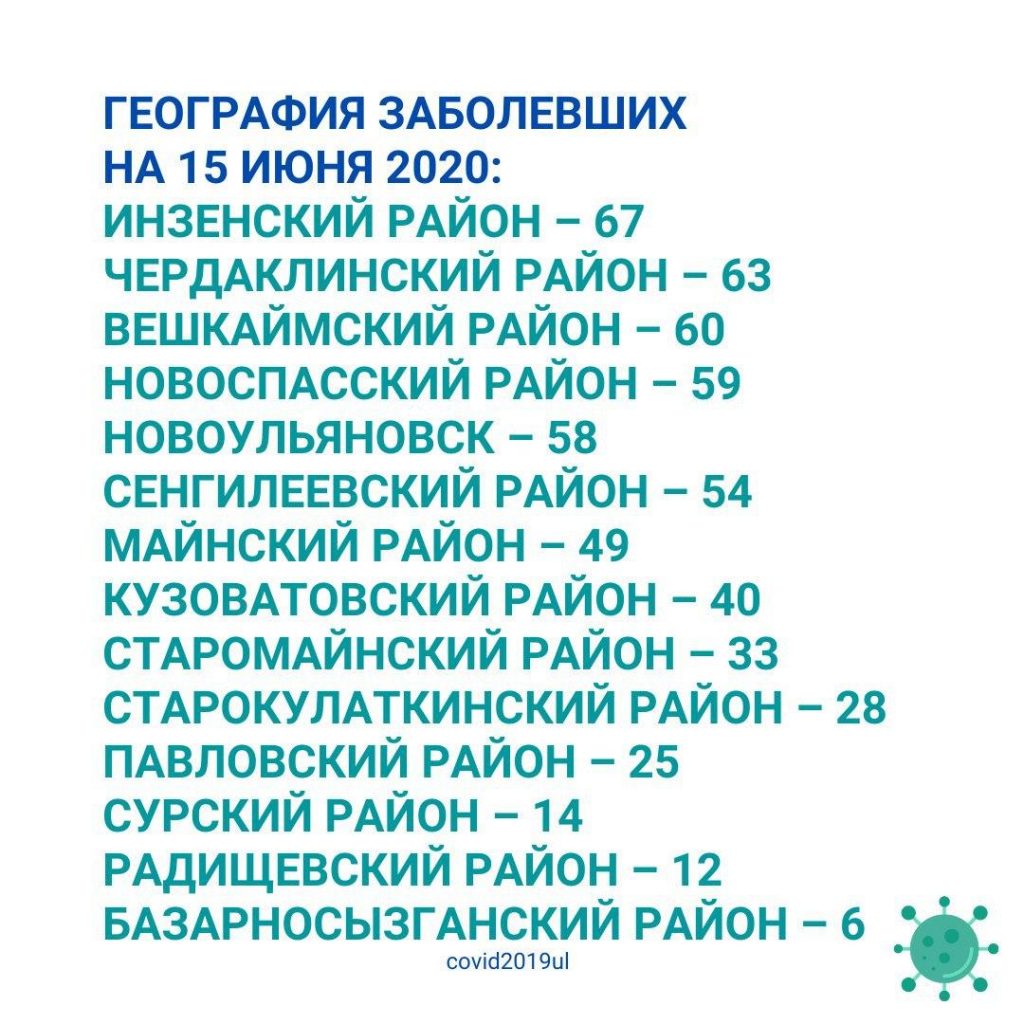 ГЕОГРАФИЯ ЗАБОЛЕВШИХ
НА 15 ИЮНЯ 2020:
ИНЗЕНСКИЙ РАЙОН – 67
ЧЕРДАКЛИНСКИЙ РАЙОН – 63
ВЕШКАЙМСКИЙ РАЙОН – 60
НОВОСПАССКИЙ РАЙОН – 59
НОВОУЛЬЯНОВСК – 58
СЕНГИЛЕЕВСКИЙ РАЙОН – 54
МАЙНСКИЙ РАЙОН – 49
КУЗОВАТОВСКИЙ РАЙОН – 40
СТАРОМАЙНСКИЙ РАЙОН – 33
СТАРОКУЛАТКИНСКИЙ РАЙОН – 28
ПАВЛОВСКИЙ РАЙОН – 25
СУРСКИЙ РАЙОН – 14
РАДИЩЕВСКИЙ РАЙОН – 12
БАЗАРНОСЫЗГАНСКИЙ РАЙОН – 6

covid2019ul